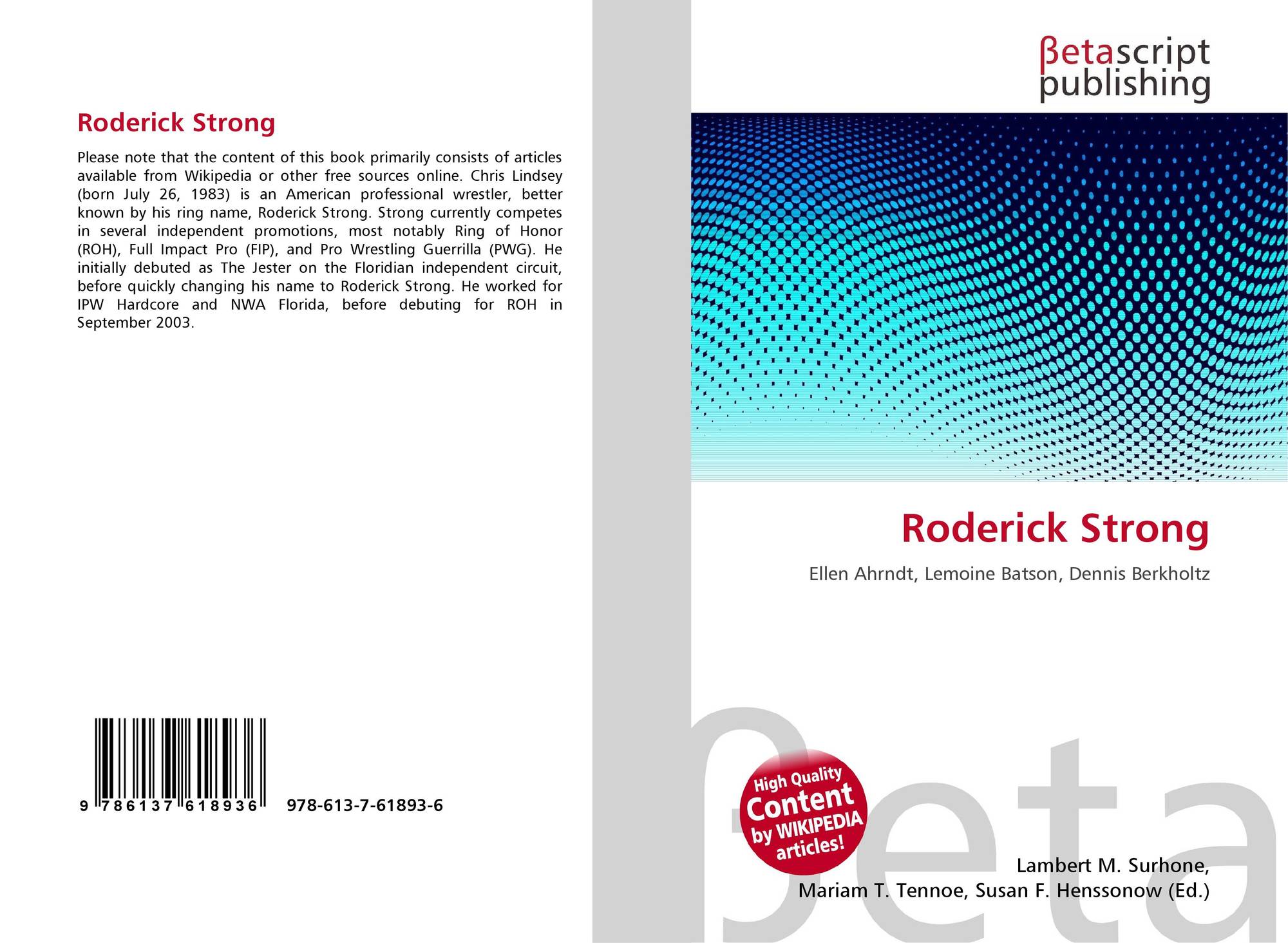 Roderick Strong

Please note that the content of this book primarily consists of articles available from Wikipedia or other free sources online. Chris Lindsey (born July 26, 1983) is an American professional wrestler, better known by his ring name, Roderick Strong. Strong currently competes in several independent promotions, most notably Ring of Honor (ROH), Full Impact Pro (FIP), and Pro Wrestling Guerrilla (PWG). He initially debuted as The Jester on the Floridian independent circuit, before quickly changing his name to Roderick Strong. He worked for IPW Hardcore and NWA Florida, before debuting for ROH in September 2003.

9 786137 618936 978-613-7-61893-6

βetascript
publishing

Roderick Strong

Ellen Ahrndt, Lemoine Batson, Dennis Berkholtz

High Quality
Content
by WIKIPEDIA
articles!

Lambert M. Surhone,
Mariam T. Tennoe, Susan F. Henssonow (Ed.)

βeta